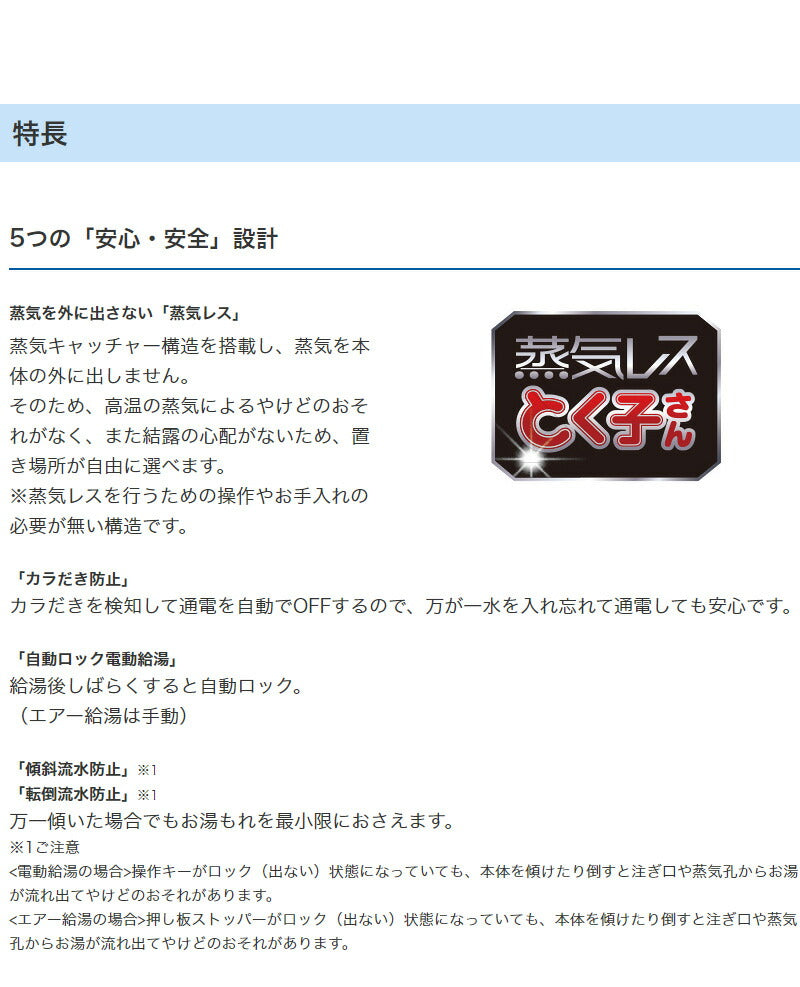 特長

5つの「安心・安全」設計

蒸気を外に出さない「蒸気レス」
蒸気キャッチャー構造を搭載し、蒸気を本体の外に出しません。
そのため、高温の蒸気によるやけどのおそれがなく、また結露の心配がないため、置き場所が自由に選べます。
※蒸気レスを行うための操作やお手入れの必要が無い構造です。

蒸気レス
とく子さん

「カラだき防止」
カラだきを検知して通電を自動でOFFするので、万が一水を入れ忘れて通電しても安心です。

「自動ロック電動給湯」
給湯後しばらくすると自動ロック。
（エアー給湯は手動）

「傾斜流水防止」※1
「転倒流水防止」※1
万一傾いた場合でもお湯もれを最小限におさえます。
※1ご注意
<電動給湯の場合>操作キーがロック（出ない）状態になっていても、本体を傾けたり倒すと注ぎ口や蒸気孔からお湯が流れ出てやけどのおそれがあります。
<エアー給湯の場合>押し板ストッパーがロック（出ない）状態になっていても、本体を傾けたり倒すと注ぎ口や蒸気孔からお湯が流れ出てやけどのおそれがあります。